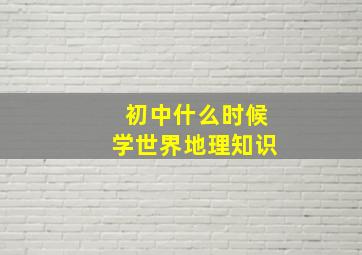 初中什么时候
学世界地理知识